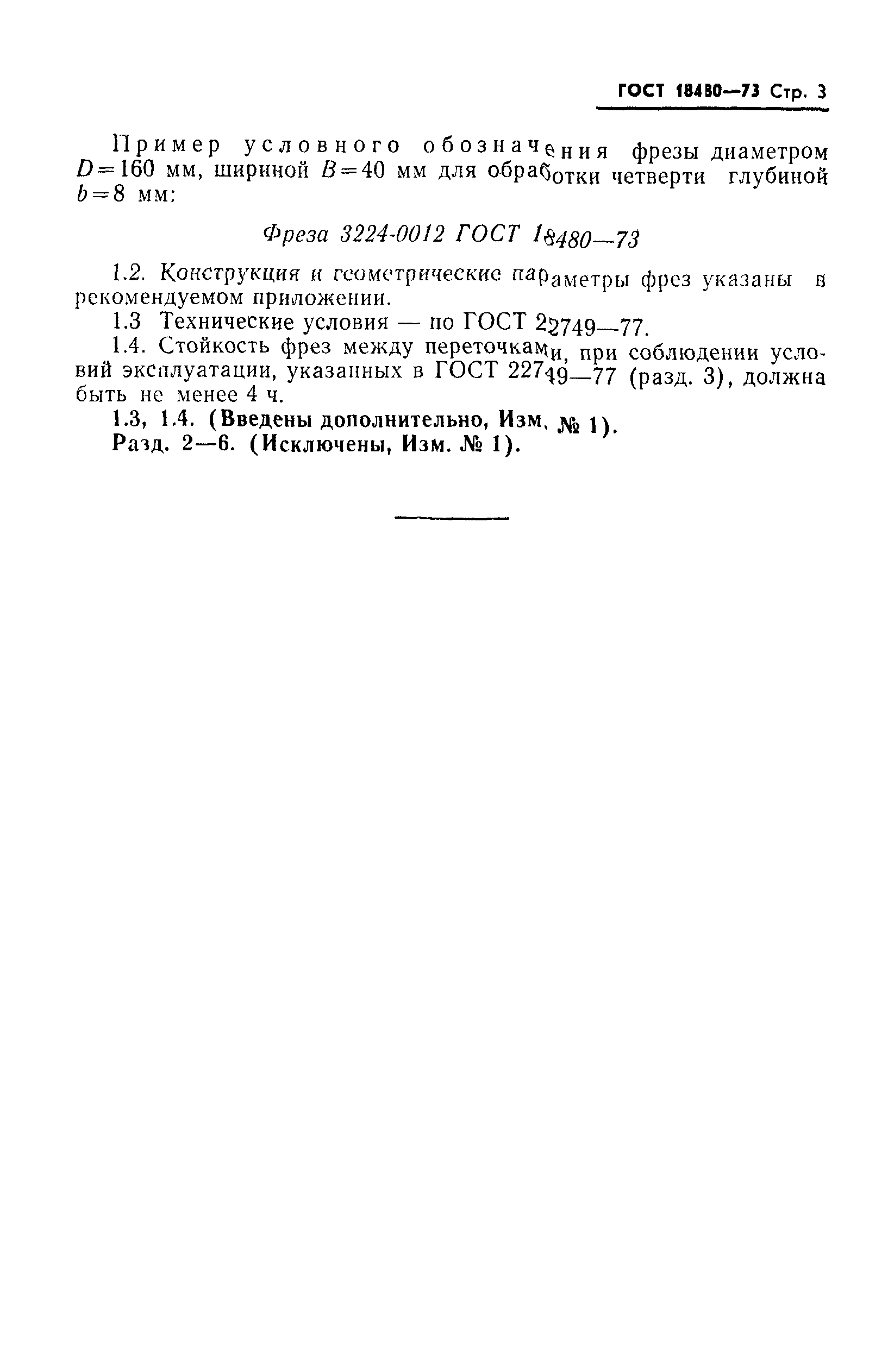 ГОСТ 18480—73 Стр. 3

Пример условного обозначения фрезы диаметром $D=160$ мм, шириной $B=40$ мм для обработки четверти глубиной $b=8$ мм:

Фреза 3224-0012 ГОСТ 18480—73

1.2. Конструкция и геометрические параметры фрез указаны в рекомендуемом приложении.

1.3 Технические условия — по ГОСТ 22749—77.

1.4. Стойкость фрез между переточками, при соблюдении условий эксплуатации, указанных в ГОСТ 22749—77 (разд. 3), должна быть не менее 4 ч.

1.3, 1.4. (Введены дополнительно, Изм. № 1).

Разд. 2—6. (Исключены, Изм. № 1).